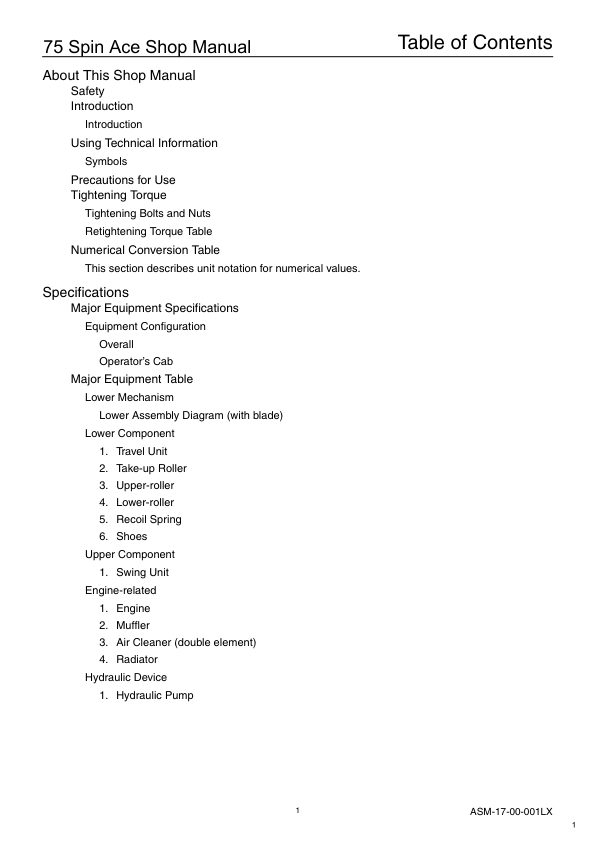 75 Spin Ace Shop Manual

Table of Contents

About This Shop Manual
Safety
Introduction
Introduction
Using Technical Information
Symbols
Precautions for Use
Tightening Torque
Tightening Bolts and Nuts
Retightening Torque Table
Numerical Conversion Table
This section describes unit notation for numerical values.

Specifications
Major Equipment Specifications
Equipment Configuration
Overall
Operator's Cab
Major Equipment Table
Lower Mechanism
Lower Assembly Diagram (with blade)
Lower Component
1. Travel Unit
2. Take-up Roller
3. Upper-roller
4. Lower-roller
5. Recoil Spring
6. Shoes
Upper Component
1. Swing Unit
Engine-related
1. Engine
2. Muffler
3. Air Cleaner (double element)
4. Radiator
Hydraulic Device
1. Hydraulic Pump

1

ASM-17-00-001LX

1